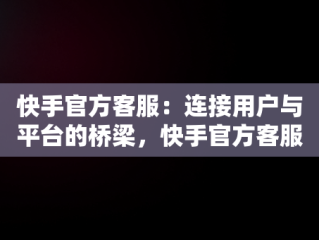 快手官方客服：连接用户与平台的桥梁，快手官方客服